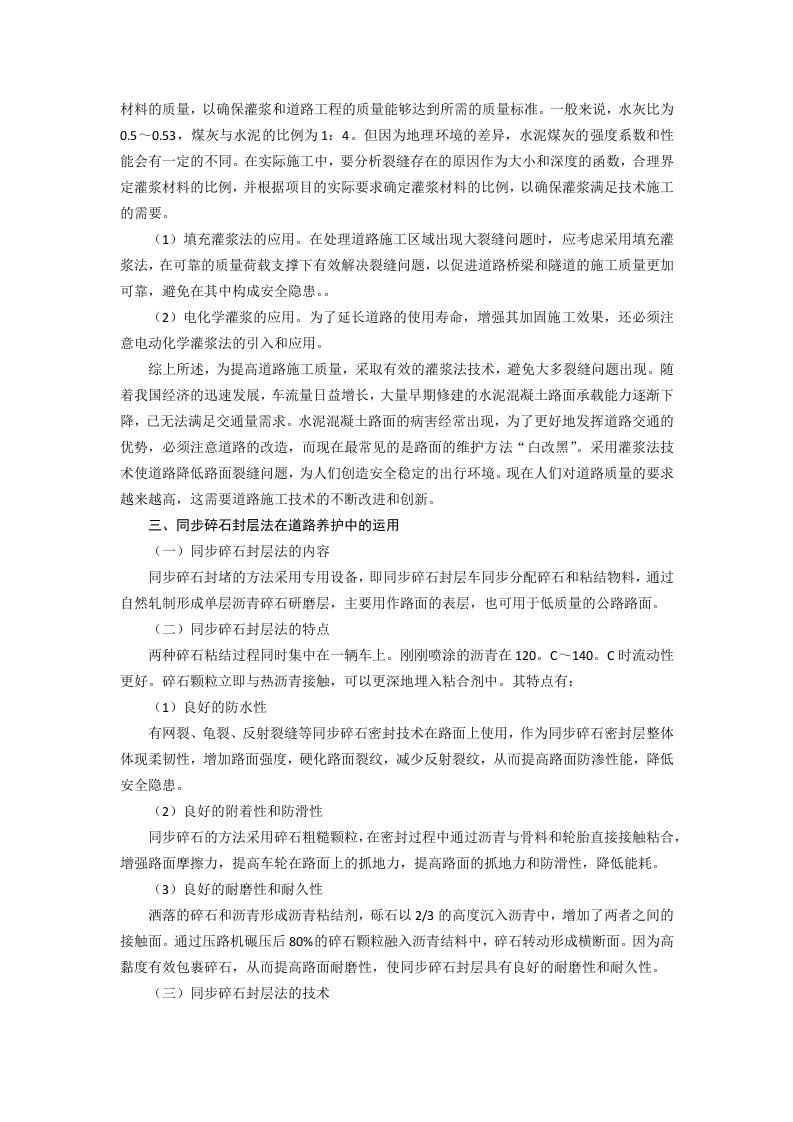 材料的质量，以确保灌浆和道路工程的质量能够达到所需的质量标准。一般来说，水灰比为0.5～0.53，煤灰与水泥的比例为1：4。但因为地理环境的差异，水泥煤灰的强度系数和性能会有一定的不同。在实际施工中，要分析裂缝存在的原因作为大小和深度的函数，合理界定灌浆材料的比例，并根据项目的实际要求确定灌浆材料的比例，以确保灌浆满足技术施工的需要。

（1）填充灌浆法的应用。在处理道路施工区域出现大裂缝问题时，应考虑采用填充灌浆法，在可靠的质量荷载支撑下有效解决裂缝问题，以促进道路桥梁和隧道的施工质量更加可靠，避免在其中构成安全隐患。。

（2）电化学灌浆的应用。为了延长道路的使用寿命，增强其加固施工效果，还必须注意电动化学灌浆法的引入和应用。

综上所述，为提高道路施工质量，采取有效的灌浆法技术，避免大多裂缝问题出现。随着我国经济的迅速发展，车流量日益增长，大量早期修建的水泥混凝土路面承载能力逐渐下降，已无法满足交通量需求。水泥混凝土路面的病害经常出现，为了更好地发挥道路交通的优势，必须注意道路的改造，而现在最常见的是路面的维护方法“白改黑”。采用灌浆法技术使道路降低路面裂缝问题，为人们创造安全稳定的出行环境。现在人们对道路质量的要求越来越高，这需要道路施工技术的不断改进和创新。

三、同步碎石封层法在道路养护中的运用

（一）同步碎石封层法的内容

同步碎石封堵的方法采用专用设备，即同步碎石封层车同步分配碎石和粘结物料，通过自然轧制形成单层沥青碎石研磨层，主要用作路面的表层，也可用于低质量的公路路面。

（二）同步碎石封层法的特点

两种碎石粘结过程同时集中在一辆车上。刚刚喷涂的沥青在120。C～140。C时流动性更好。碎石颗粒立即与热沥青接触，可以更深地埋入粘合剂中。其特点有：

（1）良好的防水性

有网裂、龟裂、反射裂缝等同步碎石密封技术在路面上使用，作为同步碎石密封层整体体现柔韧性，增加路面强度，硬化路面裂纹，减少反射裂纹，从而提高路面防渗性能，降低安全隐患。

（2）良好的附着性和防滑性

同步碎石的方法采用碎石粗糙颗粒，在密封过程中通过沥青与骨料和轮胎直接接触粘合，增强路面摩擦力，提高车轮在路面上的抓地力，提高路面的抓地力和防滑性，降低能耗。

（3）良好的耐磨性和耐久性

洒落的碎石和沥青形成沥青粘结剂，砾石以2/3的高度沉入沥青中，增加了两者之间的接触面。通过压路机碾压后80%的碎石颗粒融入沥青结料中，碎石转动形成横断面。因为高黏度有效包裹碎石，从而提高路面耐磨性，使同步碎石封层具有良好的耐磨性和耐久性。

（三）同步碎石封层法的技术